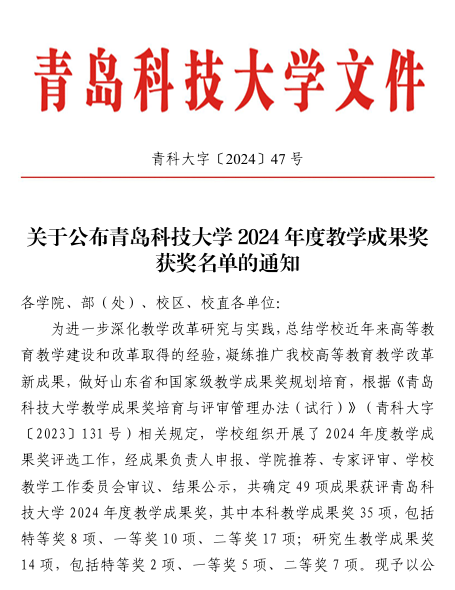 青岛科技大学文件

青科大字〔2024〕47号

关于公布青岛科技大学2024年度教学成果奖获奖名单的通知

各学院、部（处）、校区、校直各单位:

为进一步深化教学改革研究与实践，总结学校近年来高等教育教学建设和改革取得的经验，凝练推广我校高等教育教学改革新成果，做好山东省和国家级教学成果奖规划培育，根据《青岛科技大学教学成果奖培育与评审管理办法（试行）》（青科大字〔2023〕131号）相关规定，学校组织开展了2024年度教学成果奖评选工作，经成果负责人申报、学院推荐、专家评审、学校教学工作委员会审议、结果公示，共确定49项成果获评青岛科技大学2024年度教学成果奖，其中本科教学成果奖35项，包括特等奖8项、一等奖10项、二等奖17项；研究生教学成果奖14项，包括特等奖2项、一等奖5项、二等奖7项。现予以公